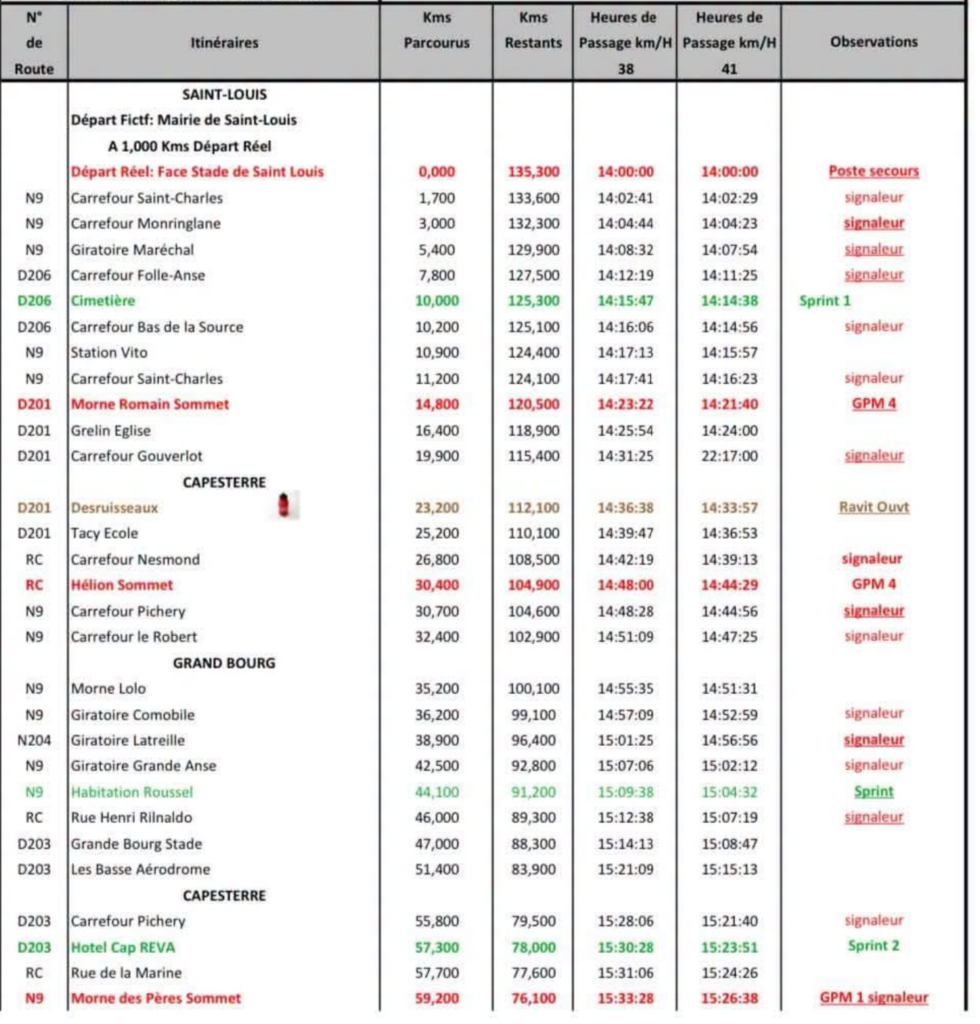 | N° de Route | Itinéraires | Kms Parcourus | Kms Restants | Heures de Passage km/H 38 | Heures de Passage km/H 41 | Observations |
|---|---|---|---|---|---|---|
| | SAINT-LOUIS | | | | | |
| | Départ Fictf: Mairie de Saint-Louis | | | | | |
| | A 1,000 Kms Départ Réel | | | | | |
| | Départ Réel: Face Stade de Saint Louis | 0,000 | 135,300 | 14:00:00 | 14:00:00 | Poste secours |
| N9 | Carrefour Saint-Charles | 1,700 | 133,600 | 14:02:41 | 14:02:29 | signaleur |
| N9 | Carrefour Monringlane | 3,000 | 132,300 | 14:04:44 | 14:04:23 | signaleur |
| N9 | Giratoire Maréchal | 5,400 | 129,900 | 14:08:32 | 14:07:54 | signaleur |
| D206 | Carrefour Folle-Anse | 7,800 | 127,500 | 14:12:19 | 14:11:25 | signaleur |
| D206 | Cimetière | 10,000 | 125,300 | 14:15:47 | 14:14:38 | Sprint 1 |
| D206 | Carrefour Bas de la Source | 10,200 | 125,100 | 14:16:06 | 14:14:56 | signaleur |
| N9 | Station Vito | 10,900 | 124,400 | 14:17:13 | 14:15:57 | |
| N9 | Carrefour Saint-Charles | 11,200 | 124,100 | 14:17:41 | 14:16:23 | signaleur |
| D201 | Morne Romain Sommet | 14,800 | 120,500 | 14:23:22 | 14:21:40 | GPM 4 |
| D201 | Grelin Eglise | 16,400 | 118,900 | 14:25:54 | 14:24:00 | |
| D201 | Carrefour Gouverlot | 19,900 | 115,400 | 14:31:25 | 22:17:00 | signaleur |
| | CAPESTERRE | | | | | |
| D201 | Desruisseaux | 23,200 | 112,100 | 14:36:38 | 14:33:57 | Ravit Ouvt |
| D201 | Tacy Ecole | 25,200 | 110,100 | 14:39:47 | 14:36:53 | |
| RC | Carrefour Nesmond | 26,800 | 108,500 | 14:42:19 | 14:39:13 | signaleur |
| RC | Hélion Sommet | 30,400 | 104,900 | 14:48:00 | 14:44:29 | GPM 4 |
| N9 | Carrefour Pichery | 30,700 | 104,600 | 14:48:28 | 14:44:56 | signaleur |
| N9 | Carrefour le Robert | 32,400 | 102,900 | 14:51:09 | 14:47:25 | signaleur |
| | GRAND BOURG | | | | | |
| N9 | Morne Lolo | 35,200 | 100,100 | 14:55:35 | 14:51:31 | |
| N9 | Giratoire Comobile | 36,200 | 99,100 | 14:57:09 | 14:52:59 | signaleur |
| N204 | Giratoire Latreille | 38,900 | 96,400 | 15:01:25 | 14:56:56 | signaleur |
| N9 | Giratoire Grande Anse | 42,500 | 92,800 | 15:07:06 | 15:02:12 | signaleur |
| N9 | Habitation Roussel | 44,100 | 91,200 | 15:09:38 | 15:04:32 | Sprint |
| RC | Rue Henri Rilnaldo | 46,000 | 89,300 | 15:12:38 | 15:07:19 | signaleur |
| D203 | Grande Bourg Stade | 47,000 | 88,300 | 15:14:13 | 15:08:47 | |
| D203 | Les Basse Aérodrome | 51,400 | 83,900 | 15:21:09 | 15:15:13 | |
| | CAPESTERRE | | | | | |
| D203 | Carrefour Pichery | 55,800 | 79,500 | 15:28:06 | 15:21:40 | signaleur |
| D203 | Hotel Cap REVA | 57,300 | 78,000 | 15:30:28 | 15:23:51 | Sprint 2 |
| RC | Rue de la Marine | 57,700 | 77,600 | 15:31:06 | 15:24:26 | |
| N9 | Morne des Pères Sommet | 59,200 | 76,100 | 15:33:28 | 15:26:38 | GPM 1 signaleur |